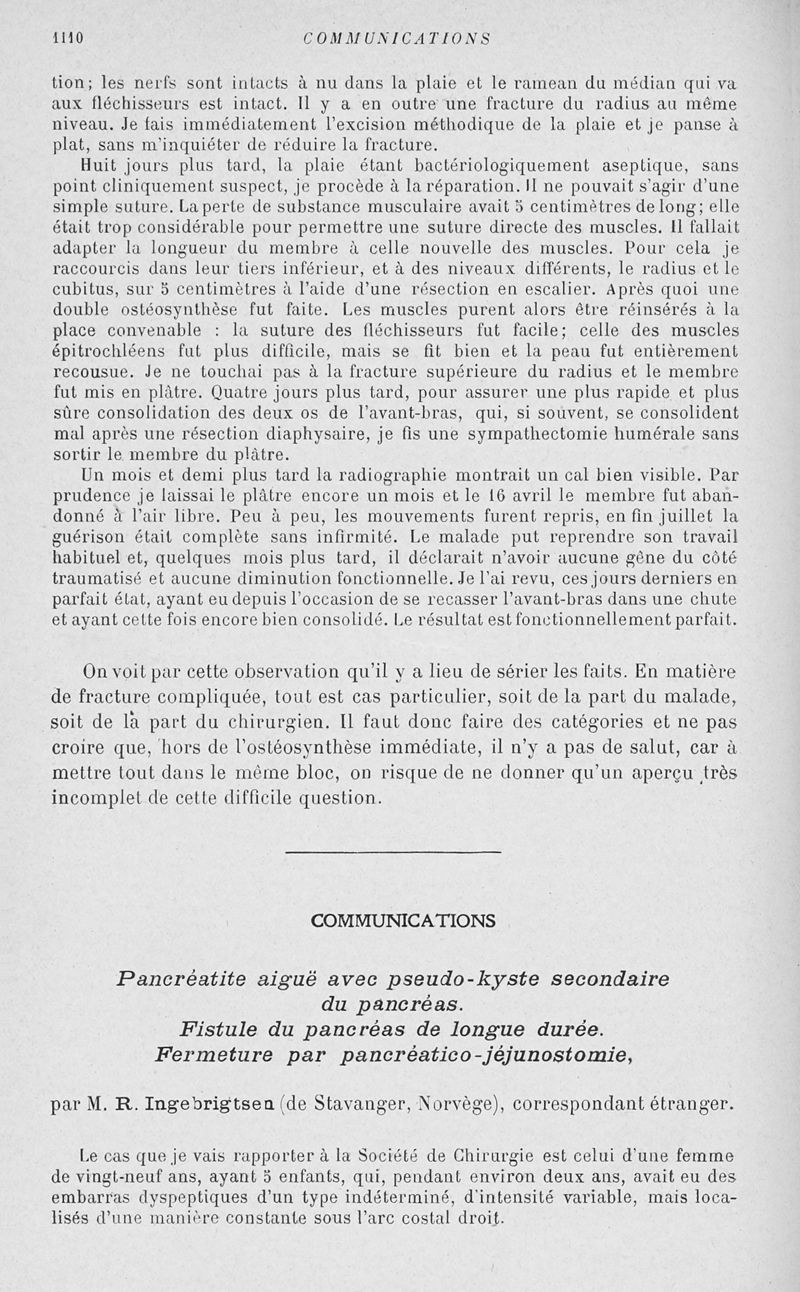 1110 COMMUNICATIONS

tion; les nerfs sont intacts à nu dans la plaie et le rameau du médian qui va aux fléchisseurs est intact. Il y a en outre une fracture du radius au même niveau. Je fais immédiatement l'excision méthodique de la plaie et je panse à plat, sans m'inquiéter de réduire la fracture.

Huit jours plus tard, la plaie étant bactériologiquement aseptique, sans point cliniquement suspect, je procède à la réparation. Il ne pouvait s'agir d'une simple suture. La perte de substance musculaire avait 5 centimètres de long; elle était trop considérable pour permettre une suture directe des muscles. Il fallait adapter la longueur du membre à celle nouvelle des muscles. Pour cela je raccourcis dans leur tiers inférieur, et à des niveaux différents, le radius et le cubitus, sur 5 centimètres à l'aide d'une résection en escalier. Après quoi une double ostéosynthèse fut faite. Les muscles purent alors être réinsérés à la place convenable : la suture des fléchisseurs fut facile; celle des muscles épitrochléens fut plus difficile, mais se fit bien et la peau fut entièrement recousue. Je ne touchai pas à la fracture supérieure du radius et le membre fut mis en plâtre. Quatre jours plus tard, pour assurer une plus rapide et plus sûre consolidation des deux os de l'avant-bras, qui, si souvent, se consolident mal après une résection diaphysaire, je fis une sympathectomie humérale sans sortir le membre du plâtre.

Un mois et demi plus tard la radiographie montrait un cal bien visible. Par prudence je laissai le plâtre encore un mois et le 16 avril le membre fut abandonné à l'air libre. Peu à peu, les mouvements furent repris, en fin juillet la guérison était complète sans infirmité. Le malade put reprendre son travail habituel et, quelques mois plus tard, il déclarait n'avoir aucune gêne du côté traumatisé et aucune diminution fonctionnelle. Je l'ai revu, ces jours derniers en parfait état, ayant eu depuis l'occasion de se recasser l'avant-bras dans une chute et ayant cette fois encore bien consolidé. Le résultat est fonctionnellement parfait.

On voit par cette observation qu'il y a lieu de sérier les faits. En matière de fracture compliquée, tout est cas particulier, soit de la part du malade, soit de la part du chirurgien. Il faut donc faire des catégories et ne pas croire que, hors de l'ostéosynthèse immédiate, il n'y a pas de salut, car à mettre tout dans le même bloc, on risque de ne donner qu'un aperçu très incomplet de cette difficile question.

COMMUNICATIONS

Pancréatite aiguë avec pseudo-kyste secondaire du pancréas.
Fistule du pancréas de longue durée.
Fermeture par pancréatico-jéjunostomie,

par M. R. Ingebrigtsen (de Stavanger, Norvège), correspondant étranger.

Le cas que je vais rapporter à la Société de Chirurgie est celui d'une femme de vingt-neuf ans, ayant 5 enfants, qui, pendant environ deux ans, avait eu des embarras dyspeptiques d'un type indéterminé, d'intensité variable, mais localisés d'une manière constante sous l'arc costal droit.